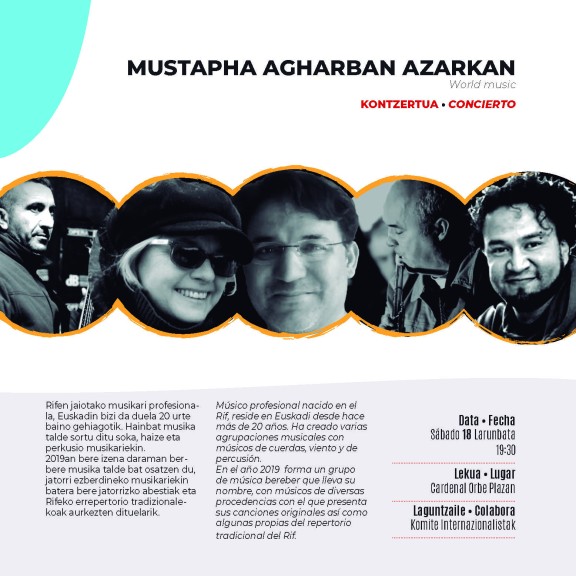 MUSTAPHA AGHARBAN AZARKAN
World music

KONTZERTUA • CONCIERTO

Rifen jaiotako musikari profesionala, Euskadin bizi da duela 20 urte baino gehiagotik. Hainbat musika talde sortu ditu soka, haize eta perkusio musikariekin.
2019an bere izena daraman berbere musika talde bat osatzen du, jatorri ezberdineko musikariekin batera bere jatorrizko abestiak eta Rifeko errepertorio tradizionalekoak aurkezten dituelarik.

Músico profesional nacido en el Rif, reside en Euskadi desde hace más de 20 años. Ha creado varias agrupaciones musicales con músicos de cuerdas, viento y de percusión.
En el año 2019 forma un grupo de música bereber que lleva su nombre, con músicos de diversas procedencias con el que presenta sus canciones originales así como algunas propias del repertorio tradicional del Rif.

Data • Fecha
Sábado 18 Larunbata
19:30

Lekua • Lugar
Cardenal Orbe Plazan

Laguntzaile • Colabora
Komite Internazionalistak